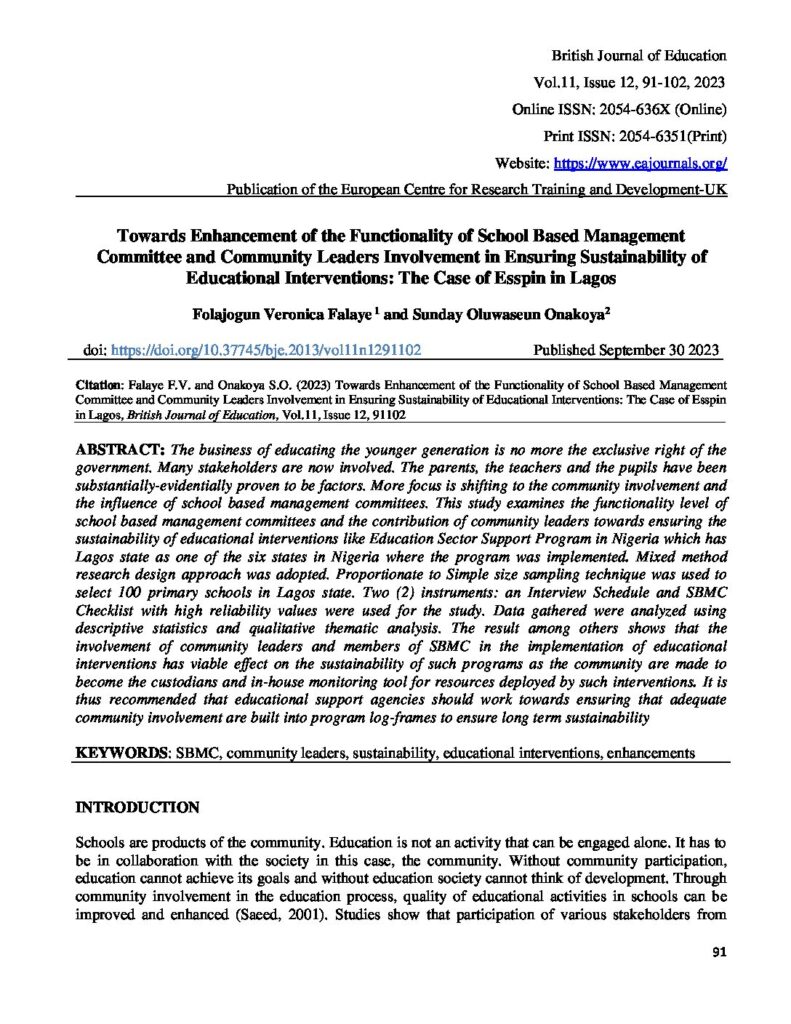 British Journal of Education
Vol.11, Issue 12, 91-102, 2023
Online ISSN: 2054-636X (Online)
Print ISSN: 2054-6351(Print)
Website: https://www.eajournals.org/
Publication of the European Centre for Research Training and Development-UK

Towards Enhancement of the Functionality of School Based Management Committee and Community Leaders Involvement in Ensuring Sustainability of Educational Interventions: The Case of Esspin in Lagos

Folajogun Veronica Falaye $^{1}$ and Sunday Oluwaseun Onakoya$^{2}$

doi: https://doi.org/10.37745/bje.2013/vol11n1291102 Published September 30 2023

Citation: Falaye F.V. and Onakoya S.O. (2023) Towards Enhancement of the Functionality of School Based Management Committee and Community Leaders Involvement in Ensuring Sustainability of Educational Interventions: The Case of Esspin in Lagos, British Journal of Education, Vol.11, Issue 12, 91102

ABSTRACT: The business of educating the younger generation is no more the exclusive right of the government. Many stakeholders are now involved. The parents, the teachers and the pupils have been substantially-evidentially proven to be factors. More focus is shifting to the community involvement and the influence of school based management committees. This study examines the functionality level of school based management committees and the contribution of community leaders towards ensuring the sustainability of educational interventions like Education Sector Support Program in Nigeria which has Lagos state as one of the six states in Nigeria where the program was implemented. Mixed method research design approach was adopted. Proportionate to Simple size sampling technique was used to select 100 primary schools in Lagos state. Two (2) instruments: an Interview Schedule and SBMC Checklist with high reliability values were used for the study. Data gathered were analyzed using descriptive statistics and qualitative thematic analysis. The result among others shows that the involvement of community leaders and members of SBMC in the implementation of educational interventions has viable effect on the sustainability of such programs as the community are made to become the custodians and in-house monitoring tool for resources deployed by such interventions. It is thus recommended that educational support agencies should work towards ensuring that adequate community involvement are built into program log-frames to ensure long term sustainability

KEYWORDS: SBMC, community leaders, sustainability, educational interventions, enhancements

INTRODUCTION

Schools are products of the community. Education is not an activity that can be engaged alone. It has to be in collaboration with the society in this case, the community. Without community participation, education cannot achieve its goals and without education society cannot think of development. Through community involvement in the education process, quality of educational activities in schools can be improved and enhanced (Saeed, 2001). Studies show that participation of various stakeholders from

91